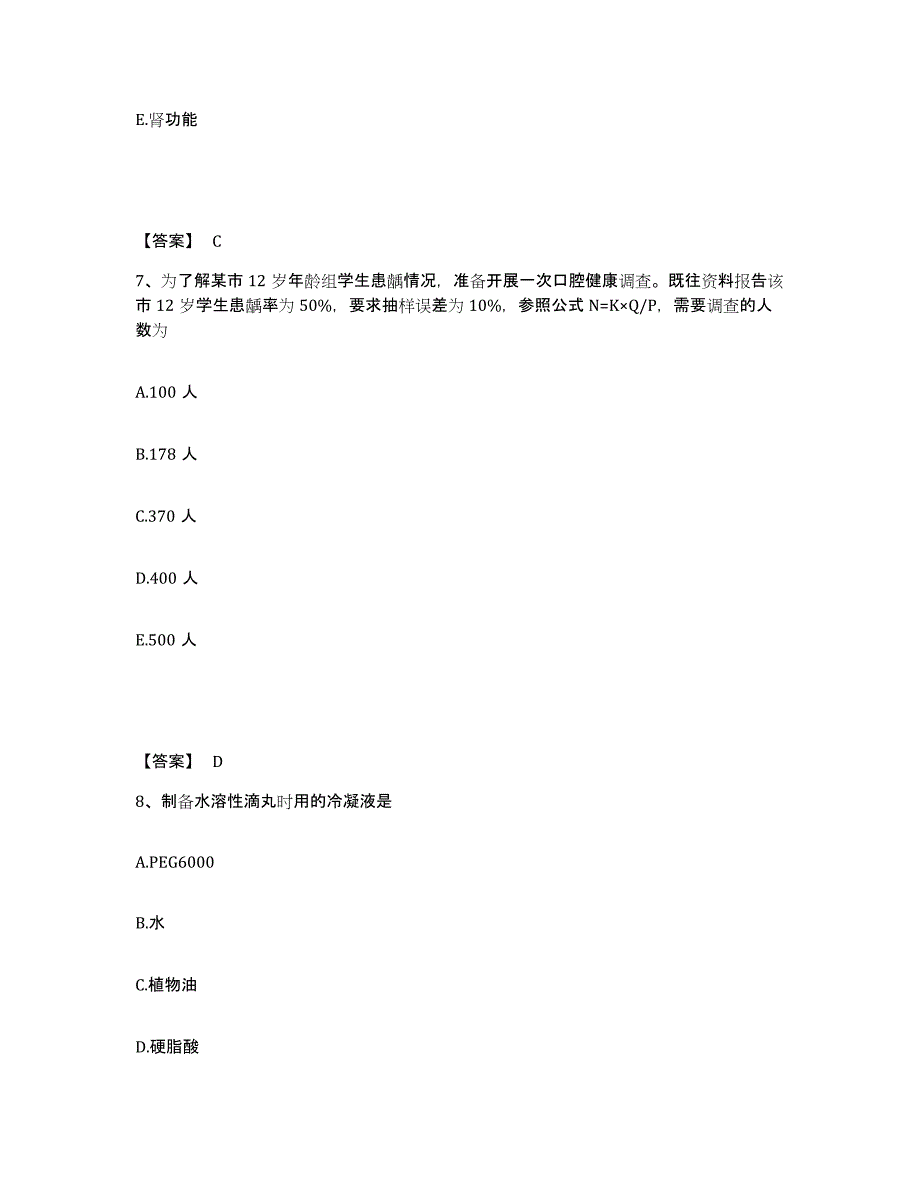 E.肾功能

【答案】 C

7、为了解某市 12 岁年龄组学生患龋情况，准备开展一次口腔健康调查。既往资料报告该市 12 岁学生患龋率为 50%，要求抽样误差为 10%，参照公式 N=K×Q/P，需要调查的人数为

A.100 人

B.178 人

C.370 人

D.400 人

E.500 人

【答案】 D

8、制备水溶性滴丸时用的冷凝液是

A.PEG6000

B.水

C.植物油

D.硬脂酸